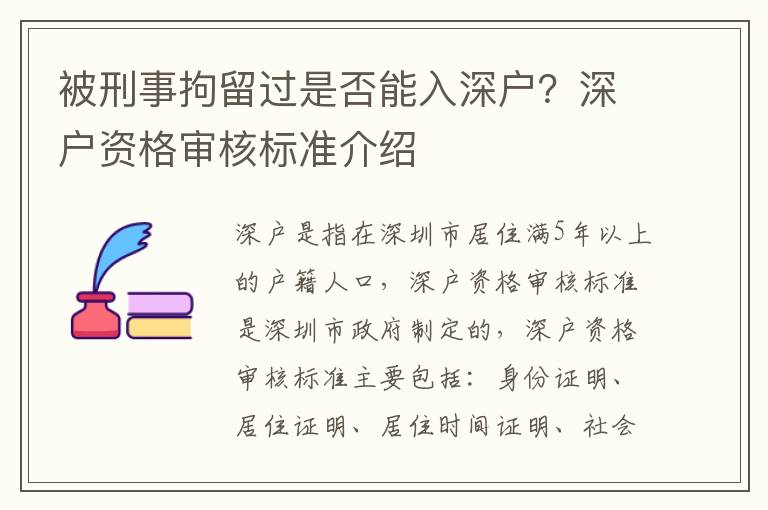 被刑事拘留过是否能入深户？深户资格审核标准介绍

深户是指在深圳市居住满5年以上的户籍人口，深户资格审核标准是深圳市政府制定的，深户资格审核标准主要包括：身份证明、居住证明、居住时间证明、社会